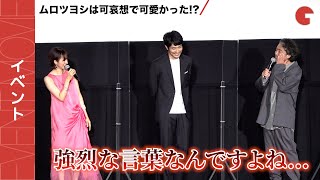 ムロツヨシは可哀想で可愛かった!?

イベント

強烈な言葉なんですよね…